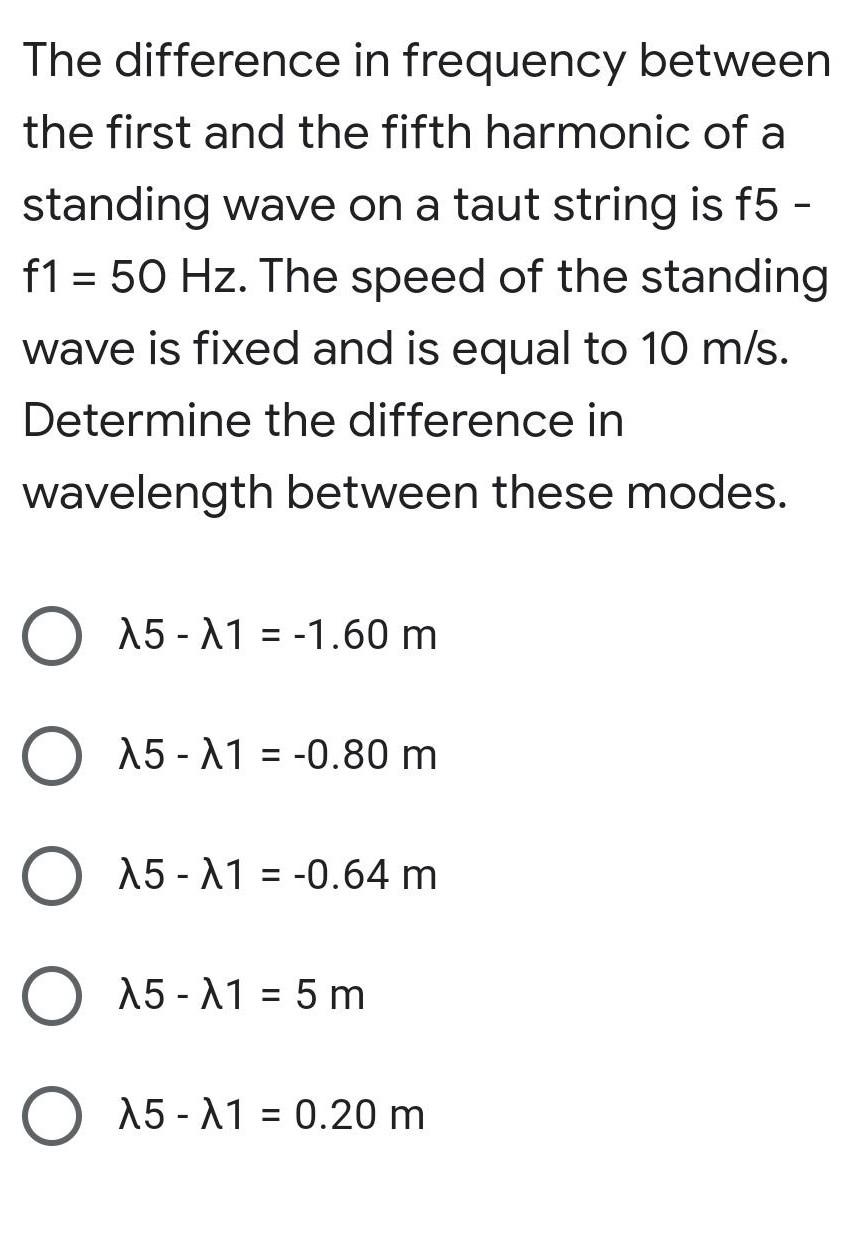 The difference in frequency between the first and the fifth harmonic of a standing wave on a taut string is f5 - f1 = 50 Hz. The speed of the standing wave is fixed and is equal to 10 m/s. Determine the difference in wavelength between these modes.

λ5 - λ1 = -1.60 m

λ5 - λ1 = -0.80 m

λ5 - λ1 = -0.64 m

λ5 - λ1 = 5 m

λ5 - λ1 = 0.20 m